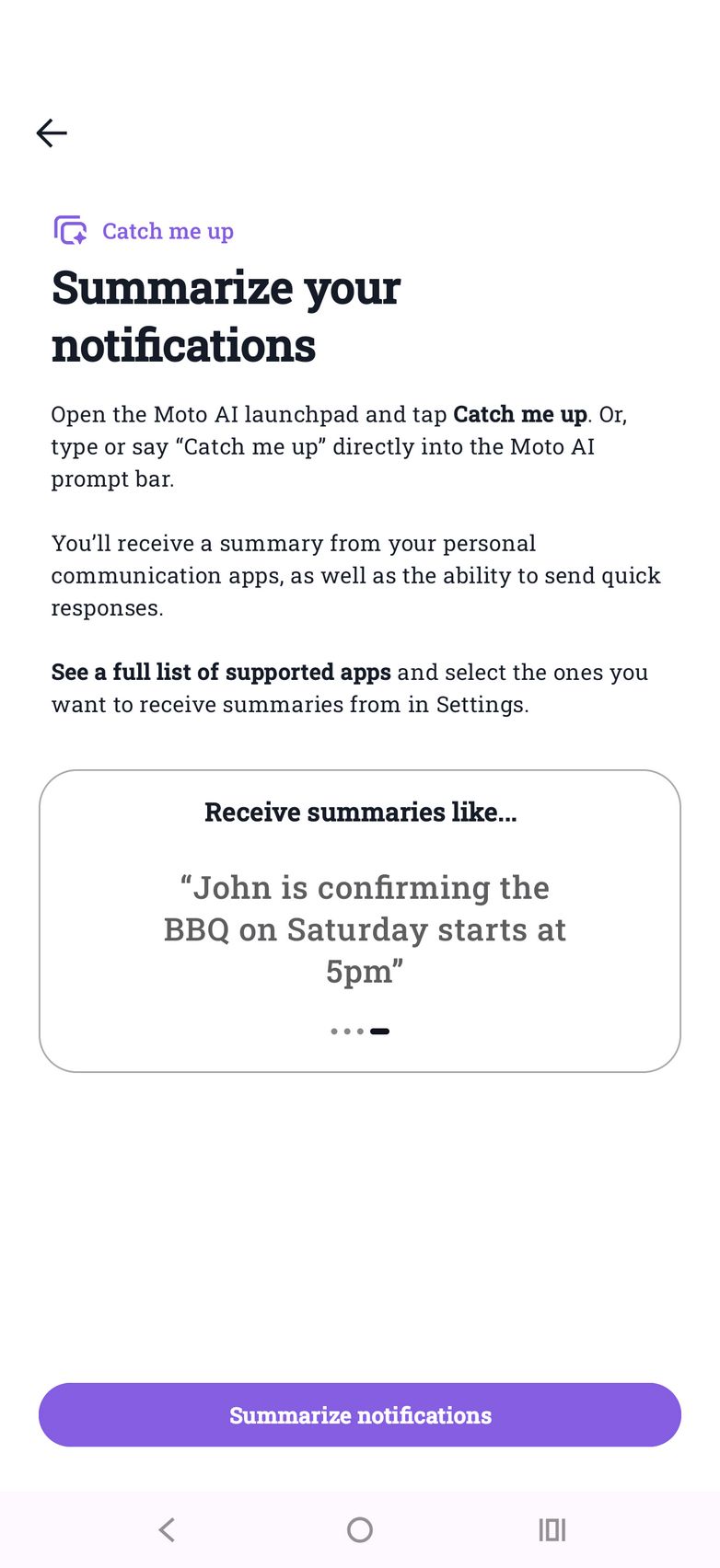 Catch me up

Summarize your notifications

Open the Moto AI launchpad and tap Catch me up. Or, type or say “Catch me up” directly into the Moto AI prompt bar.

You’ll receive a summary from your personal communication apps, as well as the ability to send quick responses.

See a full list of supported apps and select the ones you want to receive summaries from in Settings.

Receive summaries like...

“John is confirming the BBQ on Saturday starts at 5pm”

Summarize notifications